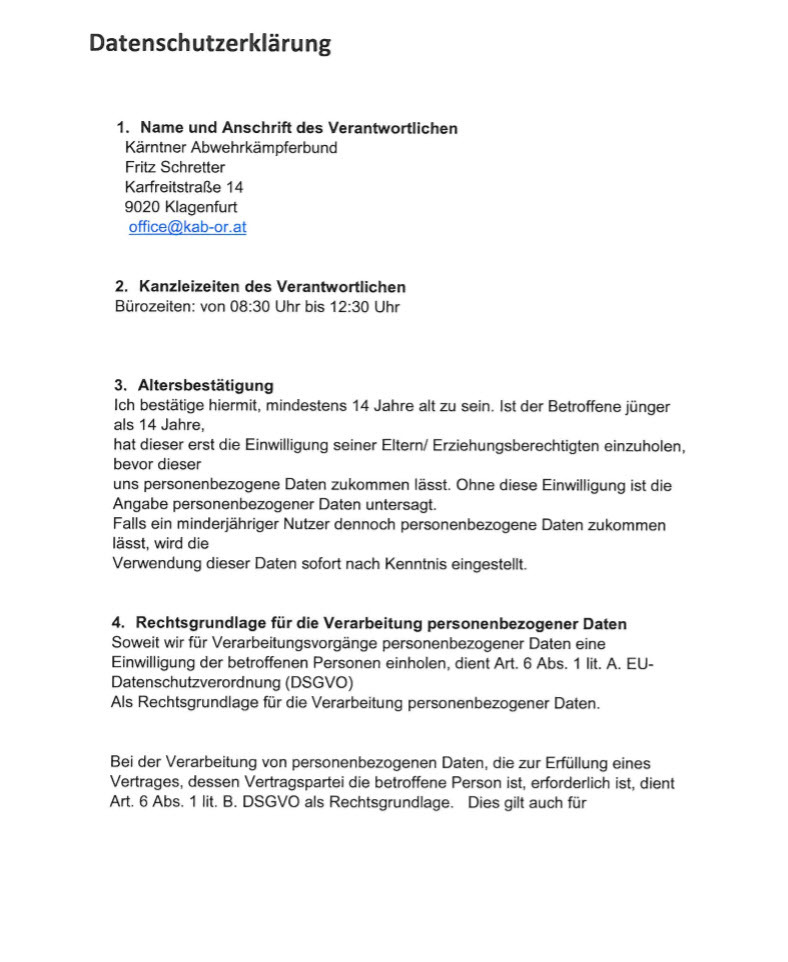 Datenschutzerklärung

1. Name und Anschrift des Verantwortlichen
Kärntner Abwehrkämpferbund
Fritz Schretter
Karfreitstraße 14
9020 Klagenfurt
office@kab-or.at

2. Kanzleizeiten des Verantwortlichen
Bürozeiten: von 08:30 Uhr bis 12:30 Uhr

3. Altersbestätigung
Ich bestätige hiermit, mindestens 14 Jahre alt zu sein. Ist der Betroffene jünger als 14 Jahre,
hat dieser erst die Einwilligung seiner Eltern/ Erziehungsberechtigten einzuholen, bevor dieser
uns personenbezogene Daten zukommen lässt. Ohne diese Einwilligung ist die Angabe personenbezogener Daten untersagt.
Falls ein minderjähriger Nutzer dennoch personenbezogene Daten zukommen lässt, wird die
Verwendung dieser Daten sofort nach Kenntnis eingestellt.

4. Rechtsgrundlage für die Verarbeitung personenbezogener Daten
Soweit wir für Verarbeitungsvorgänge personenbezogener Daten eine Einwilligung der betroffenen Personen einholen, dient Art. 6 Abs. 1 lit. A. EU-Datenschutzverordnung (DSGVO)
Als Rechtsgrundlage für die Verarbeitung personenbezogener Daten.

Bei der Verarbeitung von personenbezogenen Daten, die zur Erfüllung eines Vertrages, dessen Vertragspartei die betroffene Person ist, erforderlich ist, dient Art. 6 Abs. 1 lit. B. DSGVO als Rechtsgrundlage. Dies gilt auch für